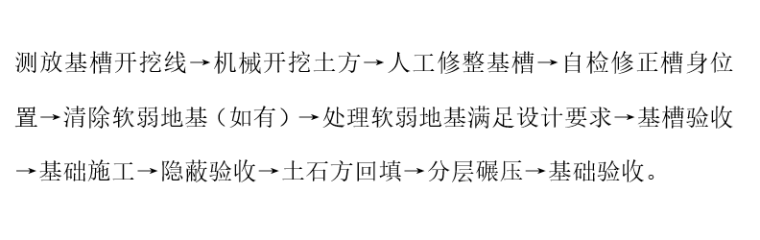 测放基槽开挖线→机械开挖土方→人工修整基槽→自检修正槽身位置→清除软弱地基（如有）→处理软弱地基满足设计要求→基槽验收→基础施工→隐蔽验收→土石方回填→分层碾压→基础验收。